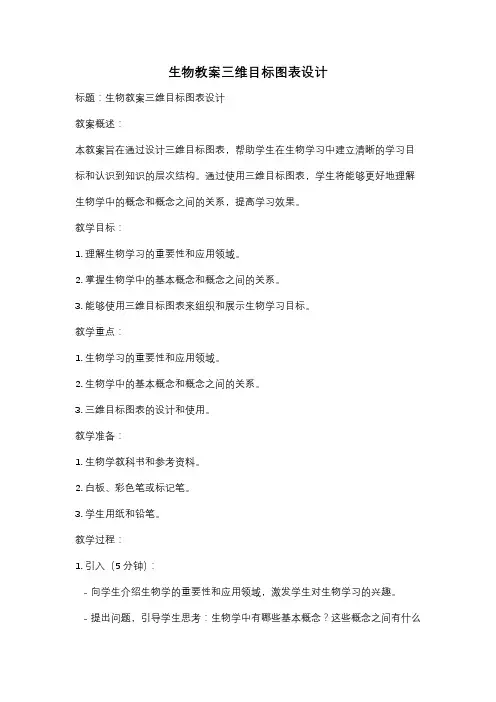 生物教案三维目标图表设计

标题：生物教案三维目标图表设计

教案概述：

本教案旨在通过设计三维目标图表，帮助学生在生物学习中建立清晰的学习目标和认识到知识的层次结构。通过使用三维目标图表，学生将能够更好地理解生物学中的概念和概念之间的关系，提高学习效果。

教学目标：

1. 理解生物学习的重要性和应用领域。

2. 掌握生物学中的基本概念和概念之间的关系。

3. 能够使用三维目标图表来组织和展示生物学习目标。

教学重点：

1. 生物学习的重要性和应用领域。

2. 生物学中的基本概念和概念之间的关系。

3. 三维目标图表的设计和使用。

教学准备：

1. 生物学教科书和参考资料。

2. 白板、彩色笔或标记笔。

3. 学生用纸和铅笔。

教学过程：

1. 引入（5 分钟）：

- 向学生介绍生物学的重要性和应用领域，激发学生对生物学习的兴趣。

- 提出问题，引导学生思考：生物学中有哪些基本概念？这些概念之间有什么